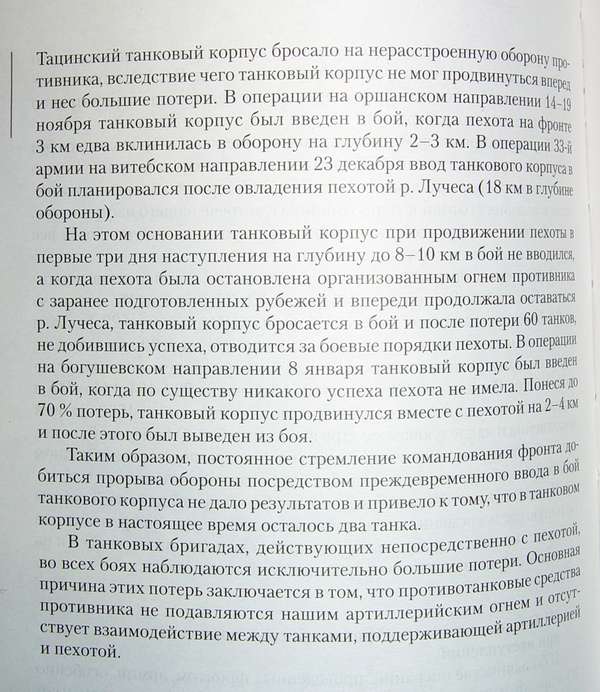 Тацинский танковый корпус бросало на нерасстроенную оборону противника, вследствие чего танковый корпус не мог продвинуться вперед и нес большие потери. В операции на оршанском направлении 14–19 ноября танковый корпус был введен в бой, когда пехота на фронте 3 км едва вклинилась в оборону на глубину 2–3 км. В операции 33-й армии на витебском направлении 23 декабря ввод танкового корпуса в бой планировался после овладения пехотой р. Лучеса (18 км в глубине обороны).

На этом основании танковый корпус при продвижении пехоты в первые три дня наступления на глубину до 8–10 км в бой не вводился, а когда пехота была остановлена организованным огнем противника с заранее подготовленных рубежей и впереди продолжала оставаться р. Лучеса, танковый корпус бросается в бой и после потери 60 танков, не добившись успеха, отводится за боевые порядки пехоты. В операции на богушевском направлении 8 января танковый корпус был введен в бой, когда по существу никакого успеха пехота не имела. Понеся до 70 % потерь, танковый корпус продвинулся вместе с пехотой на 2–4 км и после этого был выведен из боя.

Таким образом, постоянное стремление командования фронта добиться прорыва обороны посредством преждевременного ввода в бой танкового корпуса не дало результатов и привело к тому, что в танковом корпусе в настоящее время осталось два танка.

В танковых бригадах, действующих непосредственно с пехотой, во всех боях наблюдаются исключительно большие потери. Основная причина этих потерь заключается в том, что противотанковые средства противника не подавляются нашим артиллерийским огнем и отсутствует взаимодействие между танками, поддерживающей артиллерией и пехотой.